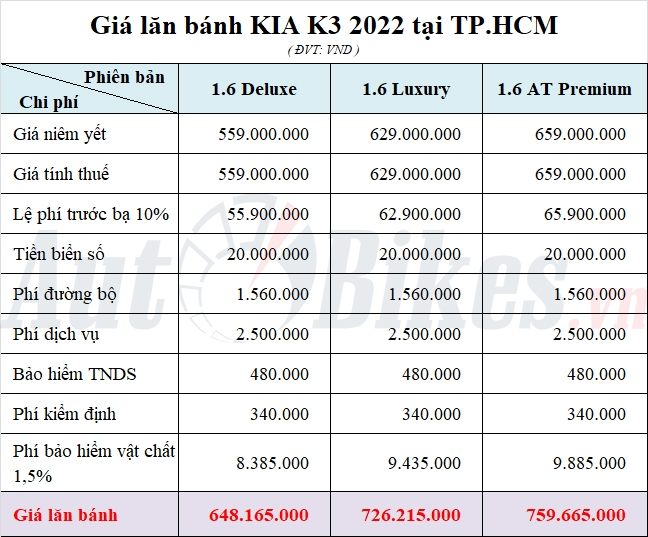 Giá lăn bánh KIA K3 2022 tại TP.HCM

( ĐVT: VND )

| Phiên bản / Chi phí | 1.6 Deluxe | 1.6 Luxury | 1.6 AT Premium |
|---|---|---|---|
| Giá niêm yết | 559.000.000 | 629.000.000 | 659.000.000 |
| Giá tính thuế | 559.000.000 | 629.000.000 | 659.000.000 |
| Lệ phí trước bạ 10% | 55.900.000 | 62.900.000 | 65.900.000 |
| Tiền biển số | 20.000.000 | 20.000.000 | 20.000.000 |
| Phí đường bộ | 1.560.000 | 1.560.000 | 1.560.000 |
| Phí dịch vụ | 2.500.000 | 2.500.000 | 2.500.000 |
| Bảo hiểm TNDS | 480.000 | 480.000 | 480.000 |
| Phí kiểm định | 340.000 | 340.000 | 340.000 |
| Phí bảo hiểm vật chất 1,5% | 8.385.000 | 9.435.000 | 9.885.000 |
| Giá lăn bánh | 648.165.000 | 726.215.000 | 759.665.000 |

AutoBikes.vn